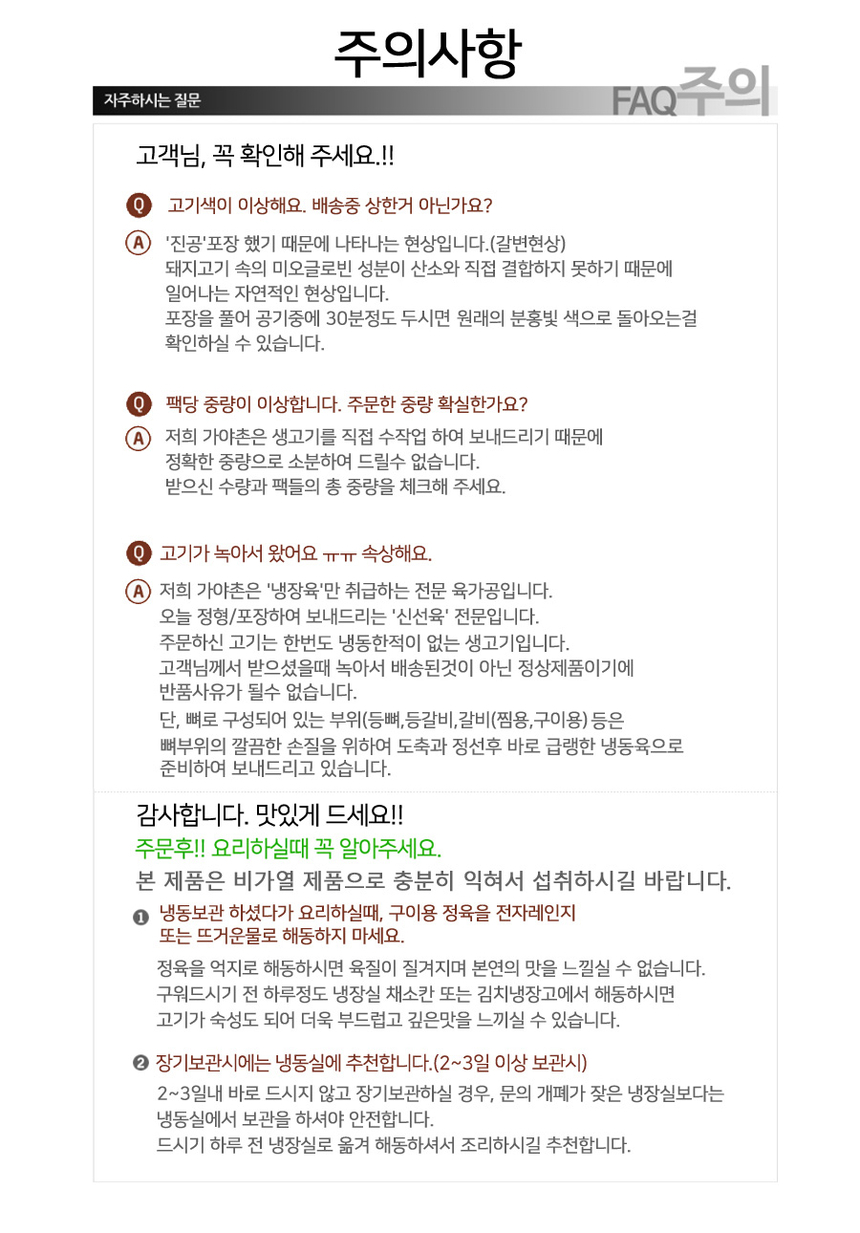 주의사항

자주하시는 질문

FAQ주의

고객님, 꼭 확인해 주세요.!!

Q 고기색이 이상해요. 배송중 상한거 아닌가요?

A '진공'포장 했기 때문에 나타나는 현상입니다.(갈변현상)
돼지고기 속의 미오글로빈 성분이 산소와 직접 결합하지 못하기 때문에
일어나는 자연적인 현상입니다.
포장을 풀어 공기중에 30분정도 두시면 원래의 분홍빛 색으로 돌아오는걸
확인하실 수 있습니다.

Q 팩당 중량이 이상합니다. 주문한 중량 확실한가요?

A 저희 가야촌은 생고기를 직접 수작업 하여 보내드리기 때문에
정확한 중량으로 소분하여 드릴수 없습니다.
받으신 수량과 팩들의 총 중량을 체크해 주세요.

Q 고기가 녹아서 왔어요 ㅠㅠ 속상해요.

A 저희 가야촌은 '냉장육'만 취급하는 전문 육가공입니다.
오늘 정형/포장하여 보내드리는 '신선육' 전문입니다.
주문하신 고기는 한번도 냉동한적이 없는 생고기입니다.
고객님께서 받으셨을때 녹아서 배송된것이 아닌 정상제품이기에
반품사유가 될수 없습니다.
단, 뼈로 구성되어 있는 부위(등뼈,등갈비,갈비(찜용,구이용) 등은
뼈부위의 깔끔한 손질을 위하여 도축과 정선후 바로 급랭한 냉동육으로
준비하여 보내드리고 있습니다.

감사합니다. 맛있게 드세요!!
주문후!! 요리하실때 꼭 알아주세요.
본 제품은 비가열 제품으로 충분히 익혀서 섭취하시길 바랍니다.

❶ 냉동보관 하셨다가 요리하실때, 구이용 정육을 전자레인지
또는 뜨거운물로 해동하지 마세요.

정육을 억지로 해동하시면 육질이 질겨지며 본연의 맛을 느낄실 수 없습니다.
구워드시기 전 하루정도 냉장실 채소칸 또는 김치냉장고에서 해동하시면
고기가 숙성도 되어 더욱 부드럽고 깊은맛을 느끼실 수 있습니다.

❷ 장기보관시에는 냉동실에 추천합니다.(2~3일 이상 보관시)

2~3일내 바로 드시지 않고 장기보관하실 경우, 문의 개폐가 잦은 냉장실보다는
냉동실에서 보관을 하셔야 안전합니다.
드시기 하루 전 냉장실로 옮겨 해동하셔서 조리하시길 추천합니다.